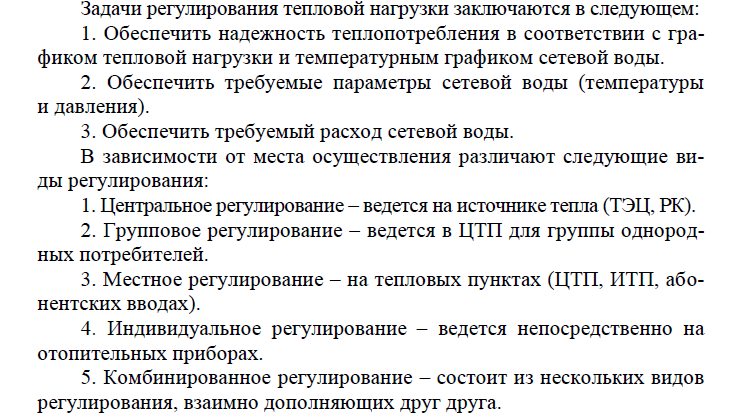 Задачи регулирования тепловой нагрузки заключаются в следующем:

1. Обеспечить надежность теплопотребления в соответствии с графиком тепловой нагрузки и температурным графиком сетевой воды.

2. Обеспечить требуемые параметры сетевой воды (температуры и давления).

3. Обеспечить требуемый расход сетевой воды.

В зависимости от места осуществления различают следующие виды регулирования:

1. Центральное регулирование – ведется на источнике тепла (ТЭЦ, РК).

2. Групповое регулирование – ведется в ЦТП для группы однородных потребителей.

3. Местное регулирование – на тепловых пунктах (ЦТП, ИТП, абонентских вводах).

4. Индивидуальное регулирование – ведется непосредственно на отопительных приборах.

5. Комбинированное регулирование – состоит из нескольких видов регулирования, взаимно дополняющих друг друга.